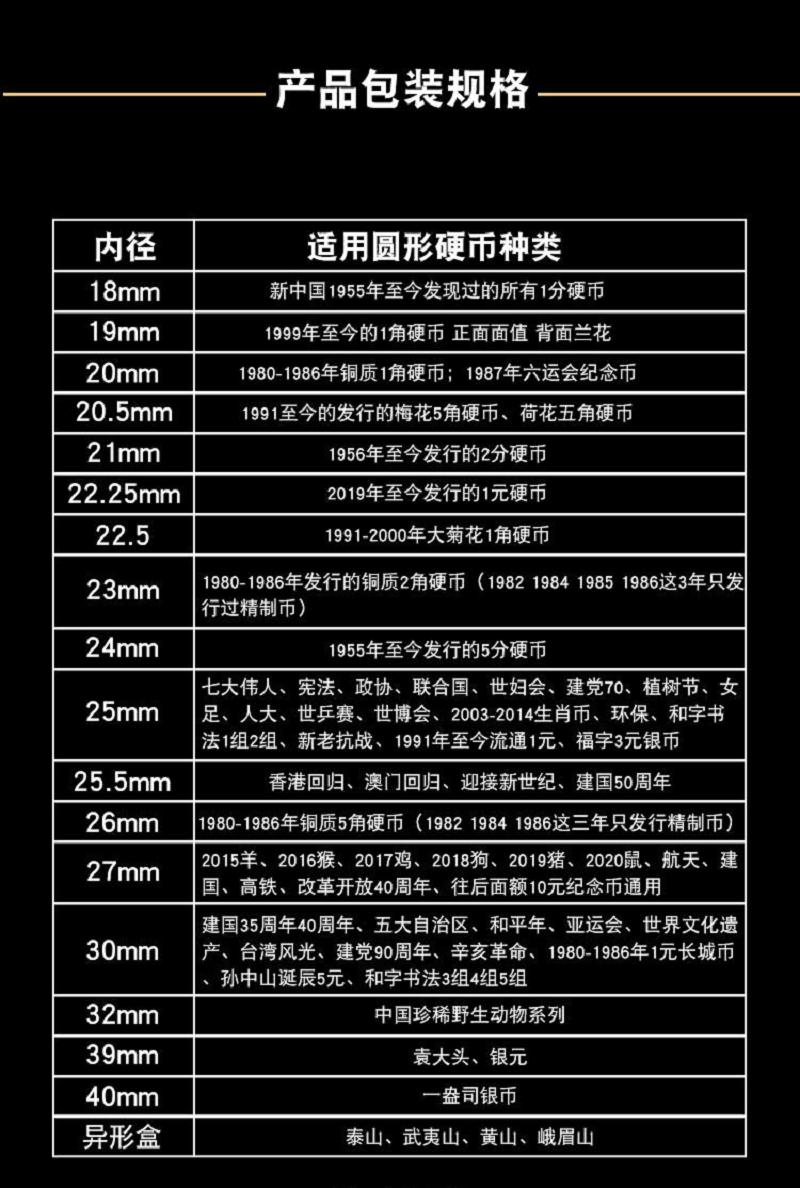 产品包装规格

| 内径 | 适用圆形硬币种类 |
|---|---|
| 18mm | 新中国1955年至今发现过的所有1分硬币 |
| 19mm | 1999年至今的1角硬币 正面面值 背面兰花 |
| 20mm | 1980-1986年铜质1角硬币；1987年六运会纪念币 |
| 20.5mm | 1991至今的发行的梅花5角硬币、荷花五角硬币 |
| 21mm | 1956年至今发行的2分硬币 |
| 22.25mm | 2019年至今发行的1元硬币 |
| 22.5 | 1991-2000年大菊花1角硬币 |
| 23mm | 1980-1986年发行的铜质2角硬币（1982 1984 1985 1986这3年只发行过精制币） |
| 24mm | 1955年至今发行的5分硬币 |
| 25mm | 七大伟人、宪法、政协、联合国、世妇会、建党70、植树节、女足、人大、世乒赛、世博会、2003-2014生肖币、环保、和字书法1组2组、新老抗战、1991年至今流通1元、福字3元银币 |
| 25.5mm | 香港回归、澳门回归、迎接新世纪、建国50周年 |
| 26mm | 1980-1986年铜质5角硬币（1982 1984 1986这三年只发行精制币） |
| 27mm | 2015羊、2016猴、2017鸡、2018狗、2019猪、2020鼠、航天、建国、高铁、改革开放40周年、往后面额10元纪念币通用 |
| 30mm | 建国35周年40周年、五大自治区、和平年、亚运会、世界文化遗产、台湾风光、建党90周年、辛亥革命、1980-1986年1元长城币、孙中山诞辰5元、和字书法3组4组5组 |
| 32mm | 中国珍稀野生动物系列 |
| 39mm | 袁大头、银元 |
| 40mm | 一盎司银币 |
| 异形盒 | 泰山、武夷山、黄山、峨眉山 |